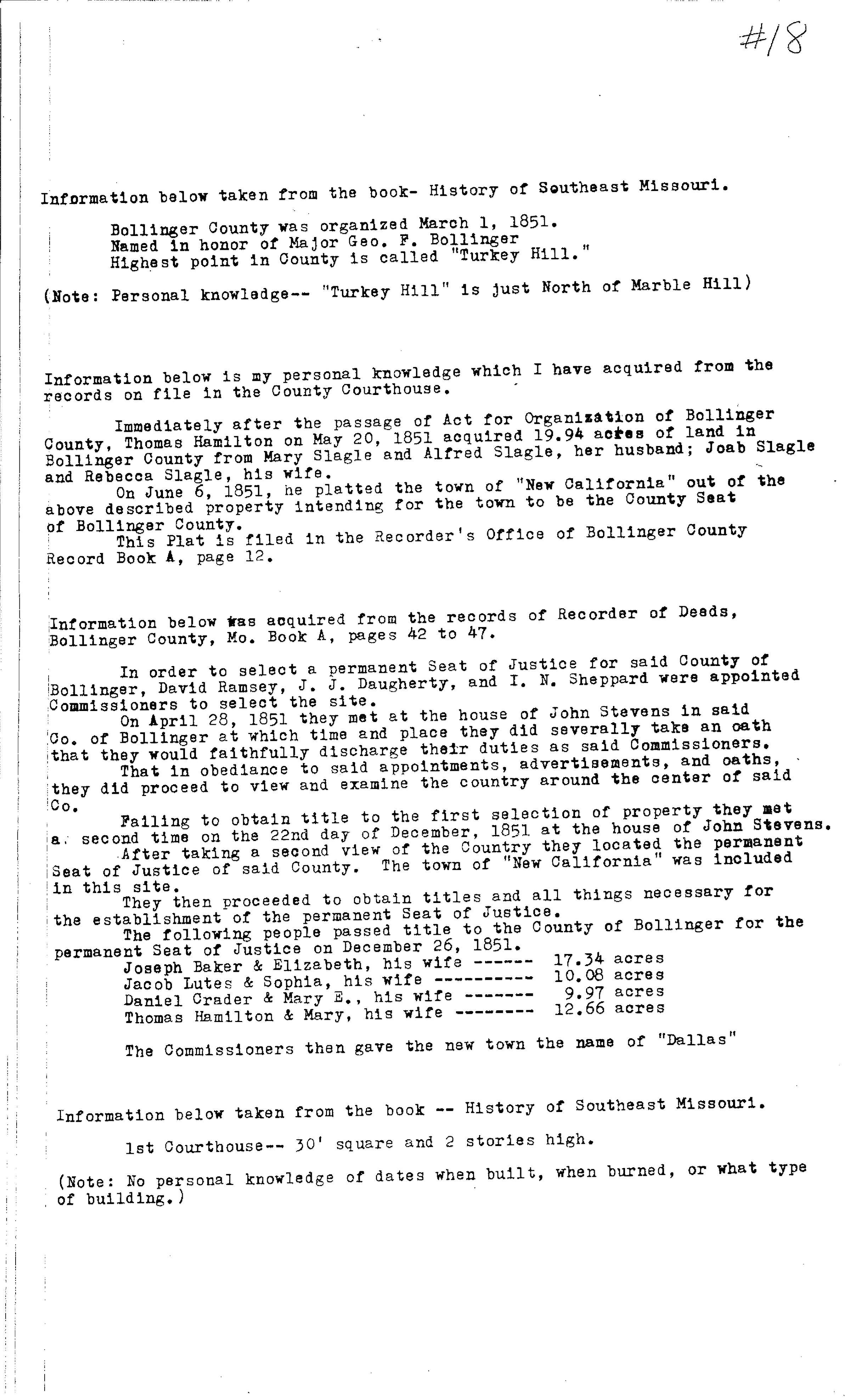 #18

Information below taken from the book- History of Southeast Missouri.

Bollinger County was organized March 1, 1851.
Named in honor of Major Geo. F. Bollinger
Highest point in County is called "Turkey Hill."

(Note: Personal knowledge-- "Turkey Hill" is just North of Marble Hill)

Information below is my personal knowledge which I have acquired from the records on file in the County Courthouse.

Immediately after the passage of Act for Organization of Bollinger County, Thomas Hamilton on May 20, 1851 acquired 19.94 acres of land in Bollinger County from Mary Slagle and Alfred Slagle, her husband; Joab Slagle and Rebecca Slagle, his wife.

On June 6, 1851, he platted the town of "New California" out of the above described property intending for the town to be the County Seat of Bollinger County.

This Plat is filed in the Recorder's Office of Bollinger County Record Book A, page 12.

Information below was acquired from the records of Recorder of Deeds, Bollinger County, Mo. Book A, pages 42 to 47.

In order to select a permanent Seat of Justice for said County of Bollinger, David Ramsey, J. J. Daugherty, and I. N. Sheppard were appointed Commissioners to select the site.

On April 28, 1851 they met at the house of John Stevens in said Co. of Bollinger at which time and place they did severally take an oath that they would faithfully discharge their duties as said Commissioners.

That in obediance to said appointments, advertisements, and oaths, they did proceed to view and examine the country around the center of said Co.

Failing to obtain title to the first selection of property they met a second time on the 22nd day of December, 1851 at the house of John Stevens.

After taking a second view of the Country they located the permanent Seat of Justice of said County. The town of "New California" was included in this site.

They then proceeded to obtain titles and all things necessary for the establishment of the permanent Seat of Justice.

The following people passed title to the County of Bollinger for the permanent Seat of Justice on December 26, 1851.
Joseph Baker & Elizabeth, his wife ------ 17.34 acres
Jacob Lutes & Sophia, his wife ---------- 10.08 acres
Daniel Crader & Mary E., his wife ------- 9.97 acres
Thomas Hamilton & Mary, his wife -------- 12.66 acres

The Commissioners then gave the new town the name of "Dallas"

Information below taken from the book -- History of Southeast Missouri.

1st Courthouse-- 30' square and 2 stories high.

(Note: No personal knowledge of dates when built, when burned, or what type of building.)